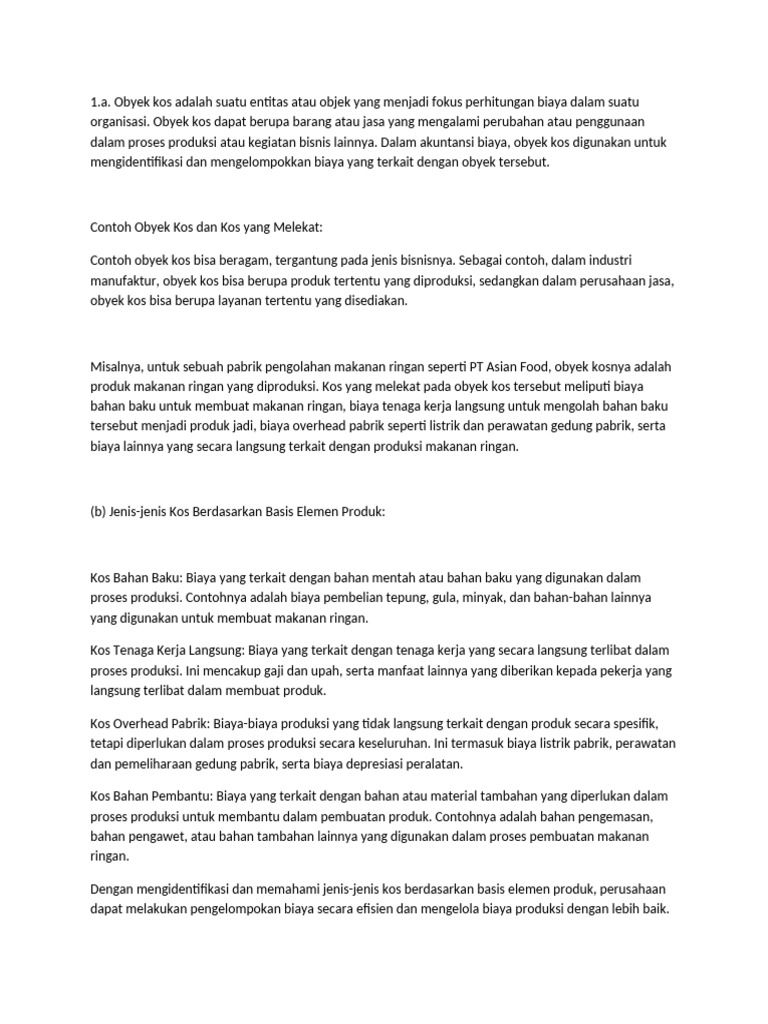 1.a. Obyek kos adalah suatu entitas atau objek yang menjadi fokus perhitungan biaya dalam suatu organisasi. Obyek kos dapat berupa barang atau jasa yang mengalami perubahan atau penggunaan dalam proses produksi atau kegiatan bisnis lainnya. Dalam akuntansi biaya, obyek kos digunakan untuk mengidentifikasi dan mengelompokkan biaya yang terkait dengan obyek tersebut.

Contoh Obyek Kos dan Kos yang Melekat:

Contoh obyek kos bisa beragam, tergantung pada jenis bisnisnya. Sebagai contoh, dalam industri manufaktur, obyek kos bisa berupa produk tertentu yang diproduksi, sedangkan dalam perusahaan jasa, obyek kos bisa berupa layanan tertentu yang disediakan.

Misalnya, untuk sebuah pabrik pengolahan makanan ringan seperti PT Asian Food, obyek kosnya adalah produk makanan ringan yang diproduksi. Kos yang melekat pada obyek kos tersebut meliputi biaya bahan baku untuk membuat makanan ringan, biaya tenaga kerja langsung untuk mengolah bahan baku tersebut menjadi produk jadi, biaya overhead pabrik seperti listrik dan perawatan gedung pabrik, serta biaya lainnya yang secara langsung terkait dengan produksi makanan ringan.

(b) Jenis-jenis Kos Berdasarkan Basis Elemen Produk:

Kos Bahan Baku: Biaya yang terkait dengan bahan mentah atau bahan baku yang digunakan dalam proses produksi. Contohnya adalah biaya pembelian tepung, gula, minyak, dan bahan-bahan lainnya yang digunakan untuk membuat makanan ringan.

Kos Tenaga Kerja Langsung: Biaya yang terkait dengan tenaga kerja yang secara langsung terlibat dalam proses produksi. Ini mencakup gaji dan upah, serta manfaat lainnya yang diberikan kepada pekerja yang langsung terlibat dalam membuat produk.

Kos Overhead Pabrik: Biaya-biaya produksi yang tidak langsung terkait dengan produk secara spesifik, tetapi diperlukan dalam proses produksi secara keseluruhan. Ini termasuk biaya listrik pabrik, perawatan dan pemeliharaan gedung pabrik, serta biaya depresiasi peralatan.

Kos Bahan Pembantu: Biaya yang terkait dengan bahan atau material tambahan yang diperlukan dalam proses produksi untuk membantu dalam pembuatan produk. Contohnya adalah bahan pengemasan, bahan pengawet, atau bahan tambahan lainnya yang digunakan dalam proses pembuatan makanan ringan.

Dengan mengidentifikasi dan memahami jenis-jenis kos berdasarkan basis elemen produk, perusahaan dapat melakukan pengelompokan biaya secara efisien dan mengelola biaya produksi dengan lebih baik.